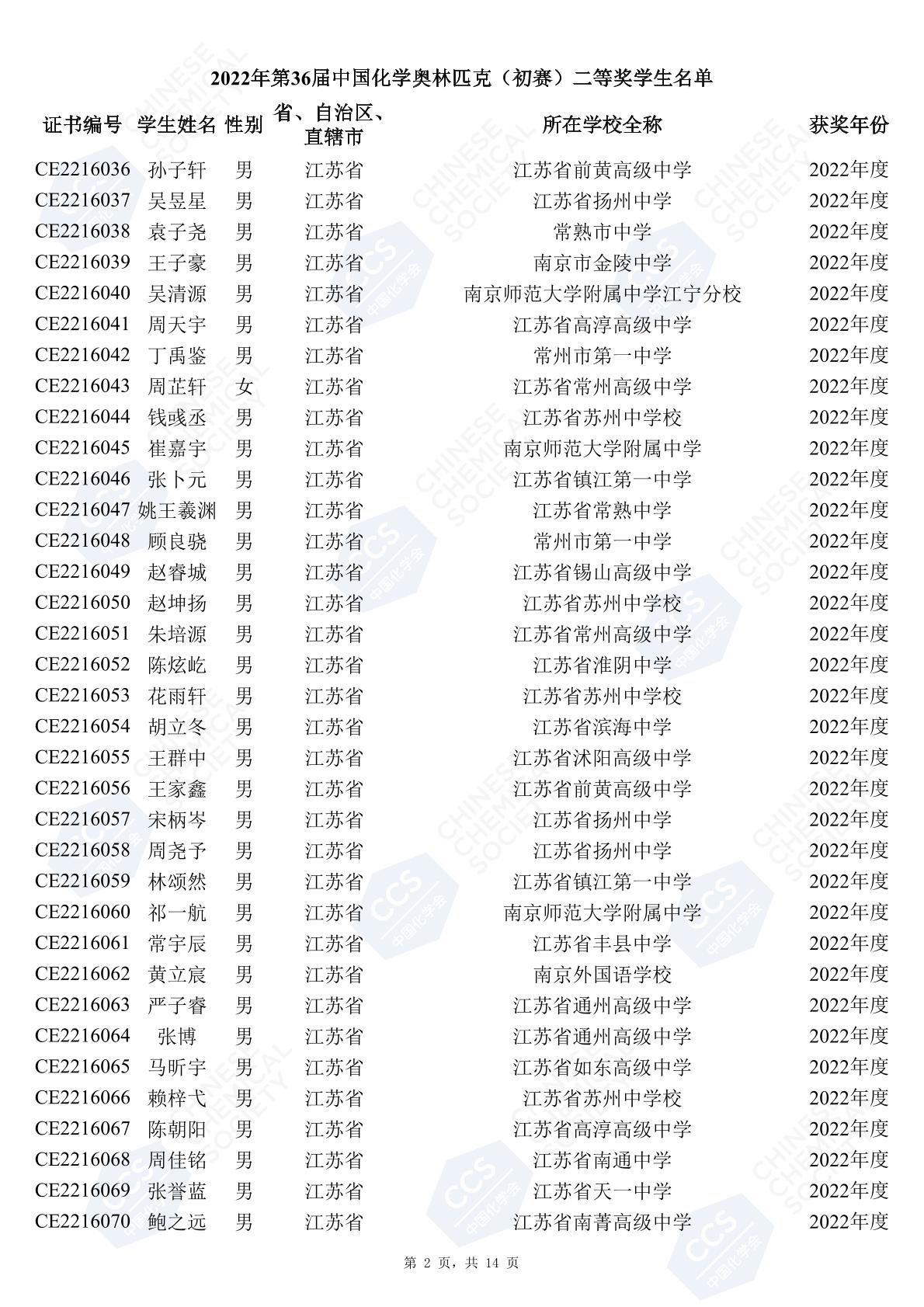 2022年第36届中国化学奥林匹克（初赛）二等奖学生名单

| 证书编号 | 学生姓名 | 性别 | 省、自治区、直辖市 | 所在学校全称 | 获奖年份 |
|---|---|---|---|---|---|
| CE2216036 | 孙子轩 | 男 | 江苏省 | 江苏省前黄高级中学 | 2022年度 |
| CE2216037 | 吴昱星 | 男 | 江苏省 | 江苏省扬州中学 | 2022年度 |
| CE2216038 | 袁子尧 | 男 | 江苏省 | 常熟市中学 | 2022年度 |
| CE2216039 | 王子豪 | 男 | 江苏省 | 南京市金陵中学 | 2022年度 |
| CE2216040 | 吴清源 | 男 | 江苏省 | 南京师范大学附属中学江宁分校 | 2022年度 |
| CE2216041 | 周天宇 | 男 | 江苏省 | 江苏省高淳高级中学 | 2022年度 |
| CE2216042 | 丁禹鉴 | 男 | 江苏省 | 常州市第一中学 | 2022年度 |
| CE2216043 | 周芷轩 | 女 | 江苏省 | 江苏省常州高级中学 | 2022年度 |
| CE2216044 | 钱彧丞 | 男 | 江苏省 | 江苏省苏州中学校 | 2022年度 |
| CE2216045 | 崔嘉宇 | 男 | 江苏省 | 南京师范大学附属中学 | 2022年度 |
| CE2216046 | 张卜元 | 男 | 江苏省 | 江苏省镇江第一中学 | 2022年度 |
| CE2216047 | 姚王羲渊 | 男 | 江苏省 | 江苏省常熟中学 | 2022年度 |
| CE2216048 | 顾良骁 | 男 | 江苏省 | 常州市第一中学 | 2022年度 |
| CE2216049 | 赵睿城 | 男 | 江苏省 | 江苏省锡山高级中学 | 2022年度 |
| CE2216050 | 赵坤扬 | 男 | 江苏省 | 江苏省苏州中学校 | 2022年度 |
| CE2216051 | 朱培源 | 男 | 江苏省 | 江苏省常州高级中学 | 2022年度 |
| CE2216052 | 陈炫屹 | 男 | 江苏省 | 江苏省淮阴中学 | 2022年度 |
| CE2216053 | 花雨轩 | 男 | 江苏省 | 江苏省苏州中学校 | 2022年度 |
| CE2216054 | 胡立冬 | 男 | 江苏省 | 江苏省滨海中学 | 2022年度 |
| CE2216055 | 王群中 | 男 | 江苏省 | 江苏省沭阳高级中学 | 2022年度 |
| CE2216056 | 王家鑫 | 男 | 江苏省 | 江苏省前黄高级中学 | 2022年度 |
| CE2216057 | 宋柄岑 | 男 | 江苏省 | 江苏省扬州中学 | 2022年度 |
| CE2216058 | 周尧予 | 男 | 江苏省 | 江苏省扬州中学 | 2022年度 |
| CE2216059 | 林颂然 | 男 | 江苏省 | 江苏省镇江第一中学 | 2022年度 |
| CE2216060 | 祁一航 | 男 | 江苏省 | 南京师范大学附属中学 | 2022年度 |
| CE2216061 | 常宇辰 | 男 | 江苏省 | 江苏省丰县中学 | 2022年度 |
| CE2216062 | 黄立宸 | 男 | 江苏省 | 南京外国语学校 | 2022年度 |
| CE2216063 | 严子睿 | 男 | 江苏省 | 江苏省通州高级中学 | 2022年度 |
| CE2216064 | 张博 | 男 | 江苏省 | 江苏省通州高级中学 | 2022年度 |
| CE2216065 | 马昕宇 | 男 | 江苏省 | 江苏省如东高级中学 | 2022年度 |
| CE2216066 | 赖梓弋 | 男 | 江苏省 | 江苏省苏州中学校 | 2022年度 |
| CE2216067 | 陈朝阳 | 男 | 江苏省 | 江苏省高淳高级中学 | 2022年度 |
| CE2216068 | 周佳铭 | 男 | 江苏省 | 江苏省南通中学 | 2022年度 |
| CE2216069 | 张誉蓝 | 男 | 江苏省 | 江苏省天一中学 | 2022年度 |
| CE2216070 | 鲍之远 | 男 | 江苏省 | 江苏省南菁高级中学 | 2022年度 |

第 2 页，共 14 页